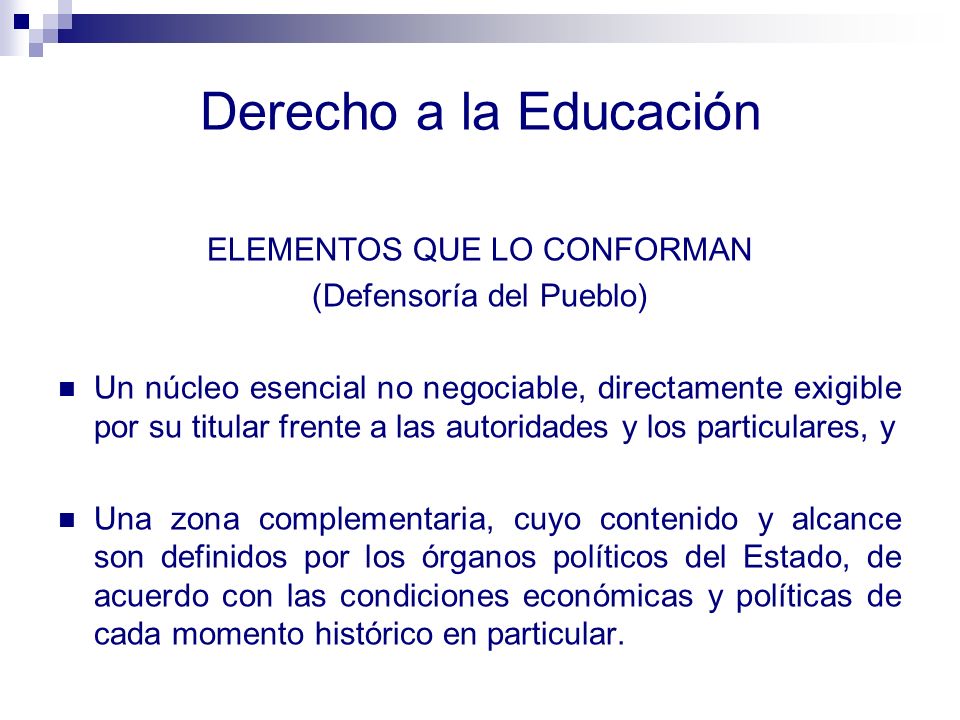 Derecho a la Educación

ELEMENTOS QUE LO CONFORMAN
(Defensoría del Pueblo)

Un núcleo esencial no negociable, directamente exigible por su titular frente a las autoridades y los particulares, y

Una zona complementaria, cuyo contenido y alcance son definidos por los órganos políticos del Estado, de acuerdo con las condiciones económicas y políticas de cada momento histórico en particular.